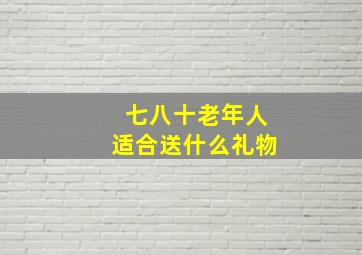 七八十老年人
适合送什么礼物